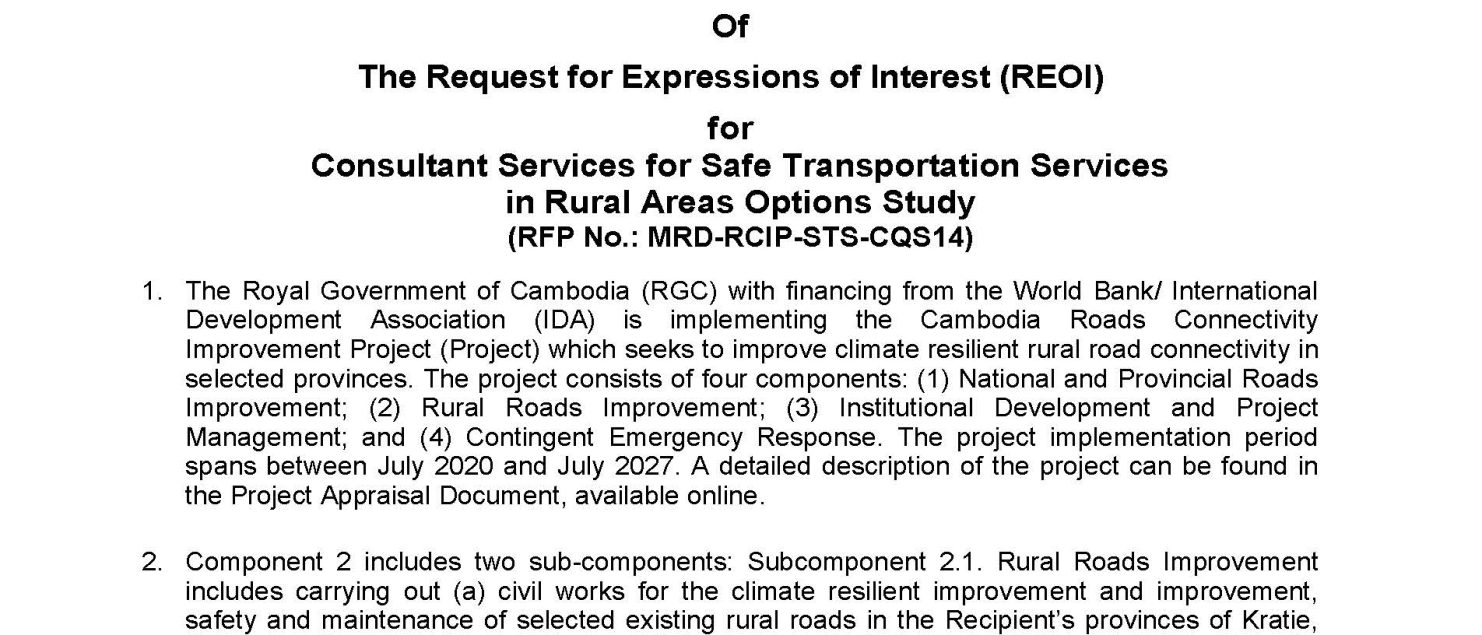 Of

The Request for Expressions of Interest (REOI)

for

Consultant Services for Safe Transportation Services in Rural Areas Options Study

(RFP No.: MRD-RCIP-STS-CQS14)

1. The Royal Government of Cambodia (RGC) with financing from the World Bank/ International Development Association (IDA) is implementing the Cambodia Roads Connectivity Improvement Project (Project) which seeks to improve climate resilient rural road connectivity in selected provinces. The project consists of four components: (1) National and Provincial Roads Improvement; (2) Rural Roads Improvement; (3) Institutional Development and Project Management; and (4) Contingent Emergency Response. The project implementation period spans between July 2020 and July 2027. A detailed description of the project can be found in the Project Appraisal Document, available online.

2. Component 2 includes two sub-components: Subcomponent 2.1. Rural Roads Improvement includes carrying out (a) civil works for the climate resilient improvement and improvement, safety and maintenance of selected existing rural roads in the Recipient's provinces of Kratie,